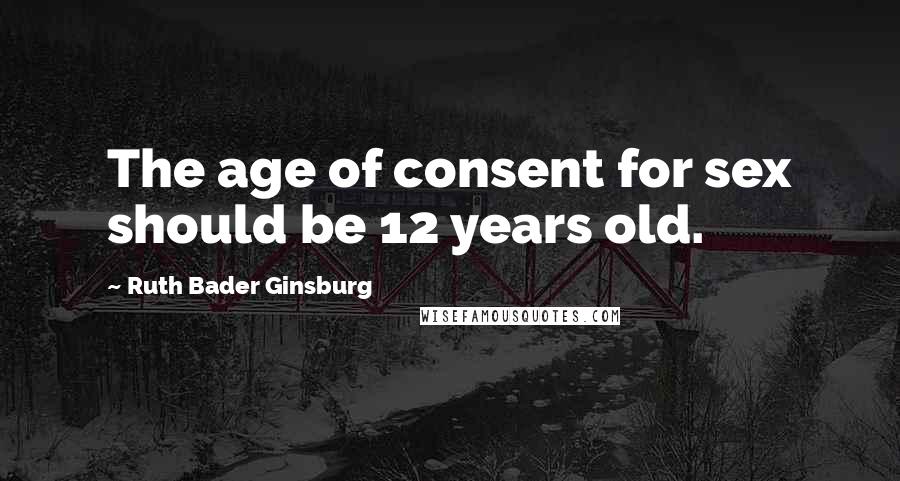 The age of consent for sex should be 12 years old.

~ Ruth Bader Ginsburg

WISEFAMOUSQUOTES.COM